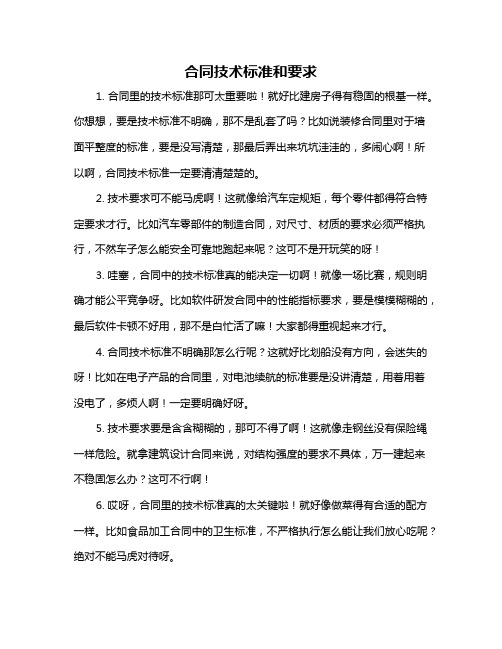 合同技术标准和要求

1. 合同里的技术标准那可太重要啦！就好比建房子得有稳固的根基一样。你想想，要是技术标准不明确，那不是乱套了吗？比如说装修合同里对于墙面平整度的标准，要是没写清楚，那最后弄出来坑坑洼洼的，多闹心啊！所以啊，合同技术标准一定要清清楚楚的。

2. 技术要求可不能马虎啊！这就像给汽车定规矩，每个零件都得符合特定要求才行。比如汽车零部件的制造合同，对尺寸、材质的要求必须严格执行，不然车子怎么能安全可靠地跑起来呢？这可不是开玩笑的呀！

3. 哇塞，合同中的技术标准真的能决定一切啊！就像一场比赛，规则明确才能公平竞争呀。比如软件研发合同中的性能指标要求，要是模模糊糊的，最后软件卡顿不好用，那不是白忙活了嘛！大家都得重视起来才行。

4. 合同技术标准不明确那怎么行呢？这就好比划船没有方向，会迷失的呀！比如在电子产品的合同里，对电池续航的标准要是没讲清楚，用着用着没电了，多烦人啊！一定要明确好呀。

5. 技术要求要是含含糊糊的，那可不得了啊！这就像走钢丝没有保险绳一样危险。就拿建筑设计合同来说，对结构强度的要求不具体，万一建起来不稳固怎么办？这可不行啊！

6. 哎呀，合同里的技术标准真的太关键啦！就好像做菜得有合适的配方一样。比如食品加工合同中的卫生标准，不严格执行怎么能让我们放心吃呢？绝对不能马虎对待呀。